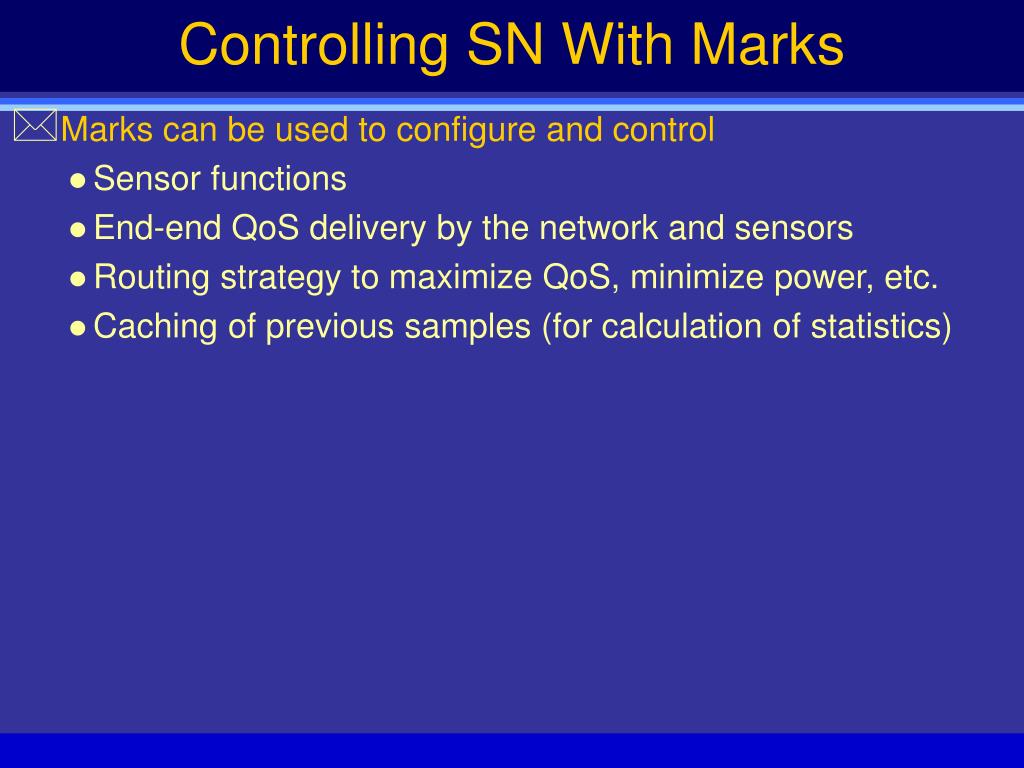 Controlling SN With Marks

Marks can be used to configure and control

- Sensor functions
- End-end QoS delivery by the network and sensors
- Routing strategy to maximize QoS, minimize power, etc.
- Caching of previous samples (for calculation of statistics)